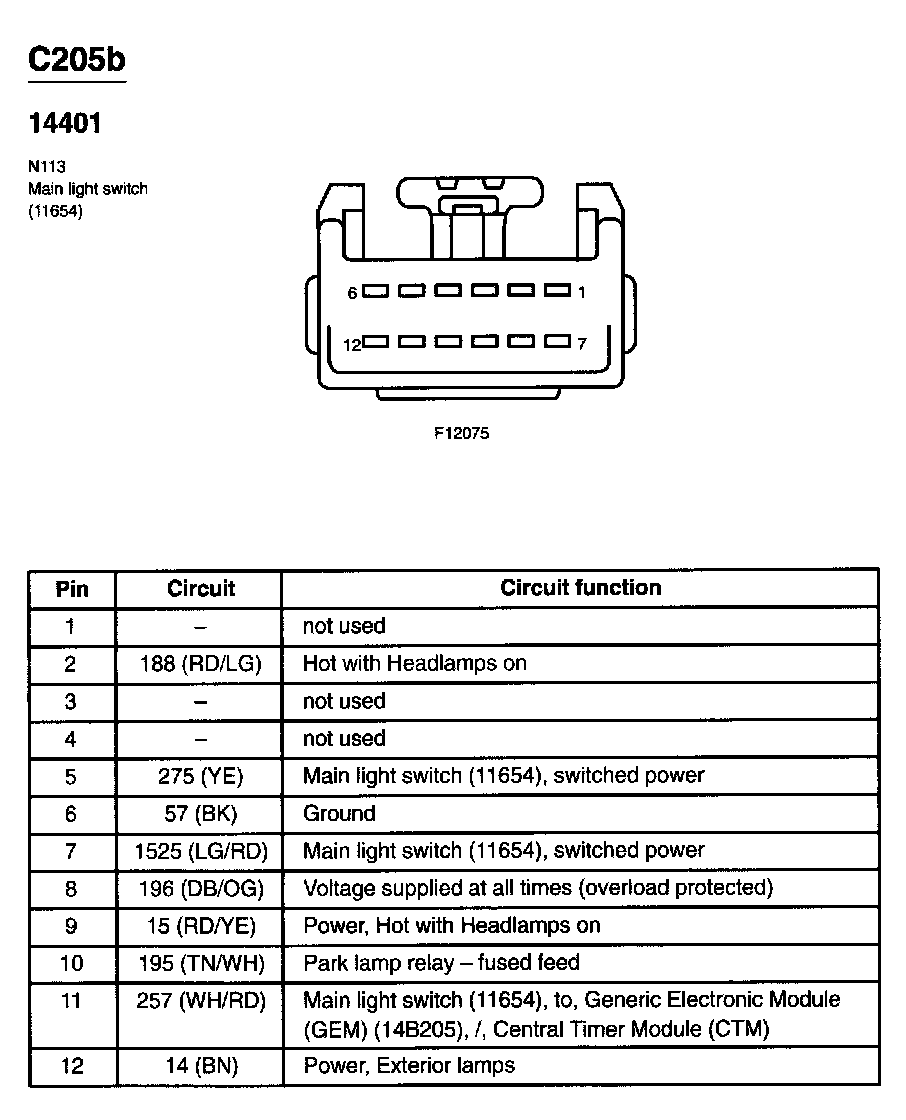 C205b

14401

N113
Main light switch
(11654)

6 1

12 7

F12075

| Pin | Circuit | Circuit function |
|---|---|---|
| 1 | – | not used |
| 2 | 188 (RD/LG) | Hot with Headlamps on |
| 3 | – | not used |
| 4 | – | not used |
| 5 | 275 (YE) | Main light switch (11654), switched power |
| 6 | 57 (BK) | Ground |
| 7 | 1525 (LG/RD) | Main light switch (11654), switched power |
| 8 | 196 (DB/OG) | Voltage supplied at all times (overload protected) |
| 9 | 15 (RD/YE) | Power, Hot with Headlamps on |
| 10 | 195 (TN/WH) | Park lamp relay – fused feed |
| 11 | 257 (WH/RD) | Main light switch (11654), to, Generic Electronic Module (GEM) (14B205), /, Central Timer Module (CTM) |
| 12 | 14 (BN) | Power, Exterior lamps |